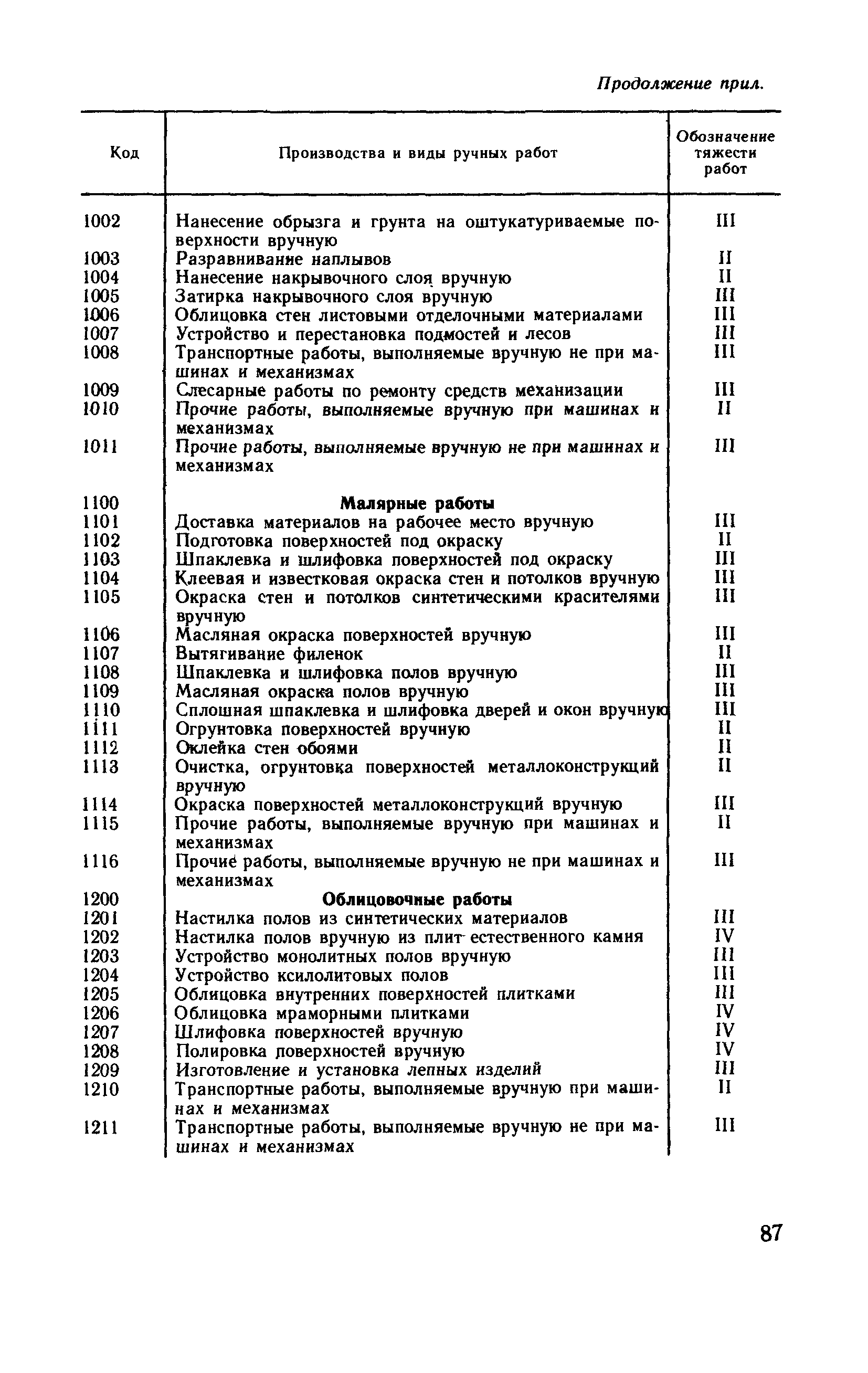 Продолжение прил.

| Код | Производства и виды ручных работ | Обозначение тяжести работ |
|---|---|---|
| 1002 | Нанесение обрызга и грунта на оштукатуриваемые поверхности вручную | III |
| 1003 | Разравнивание наплывов | II |
| 1004 | Нанесение накрывочного слоя вручную | II |
| 1005 | Затирка накрывочного слоя вручную | III |
| 1006 | Облицовка стен листовыми отделочными материалами | III |
| 1007 | Устройство и перестановка подмостей и лесов | III |
| 1008 | Транспортные работы, выполняемые вручную не при машинах и механизмах | III |
| 1009 | Слесарные работы по ремонту средств механизации | III |
| 1010 | Прочие работы, выполняемые вручную при машинах и механизмах | II |
| 1011 | Прочие работы, выполняемые вручную не при машинах и механизмах | III |
| 1100 | **Малярные работы** | |
| 1101 | Доставка материалов на рабочее место вручную | III |
| 1102 | Подготовка поверхностей под окраску | II |
| 1103 | Шпаклевка и шлифовка поверхностей под окраску | III |
| 1104 | Клеевая и известковая окраска стен и потолков вручную | III |
| 1105 | Окраска стен и потолков синтетическими красителями вручную | III |
| 1106 | Масляная окраска поверхностей вручную | III |
| 1107 | Вытягивание филенок | II |
| 1108 | Шпаклевка и шлифовка полов вручную | III |
| 1109 | Масляная окраска полов вручную | III |
| 1110 | Сплошная шпаклевка и шлифовка дверей и окон вручную | III |
| 1111 | Огрунтовка поверхностей вручную | II |
| 1112 | Оклейка стен обоями | II |
| 1113 | Очистка, огрунтовка поверхностей металлоконструкций вручную | II |
| 1114 | Окраска поверхностей металлоконструкций вручную | III |
| 1115 | Прочие работы, выполняемые вручную при машинах и механизмах | II |
| 1116 | Прочие работы, выполняемые вручную не при машинах и механизмах | III |
| 1200 | **Облицовочные работы** | |
| 1201 | Настилка полов из синтетических материалов | III |
| 1202 | Настилка полов вручную из плит естественного камня | IV |
| 1203 | Устройство монолитных полов вручную | III |
| 1204 | Устройство ксилолитовых полов | III |
| 1205 | Облицовка внутренних поверхностей плитками | III |
| 1206 | Облицовка мраморными плитками | IV |
| 1207 | Шлифовка поверхностей вручную | IV |
| 1208 | Полировка поверхностей вручную | IV |
| 1209 | Изготовление и установка лепных изделий | III |
| 1210 | Транспортные работы, выполняемые вручную при машинах и механизмах | II |
| 1211 | Транспортные работы, выполняемые вручную не при машинах и механизмах | III |

87